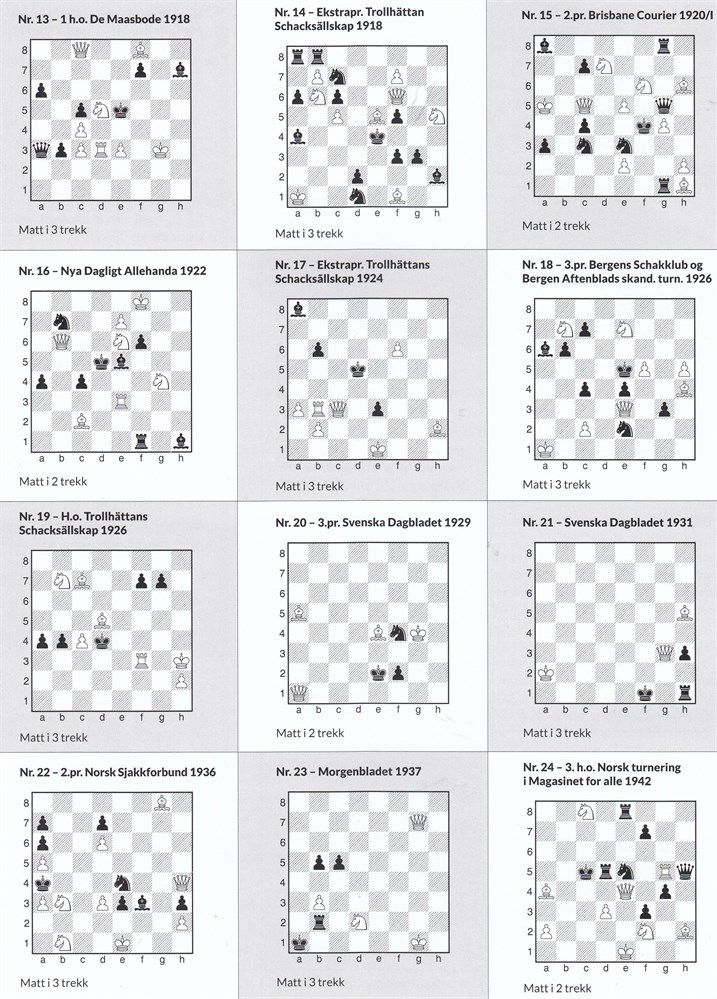 Nr. 13 – 1 h.o. De Maasbode 1918

8 7 6 5 4 3 2 1
a b c d e f g h

Matt i 3 trekk

Nr. 14 – Ekstrapr. Trollhättan Schacksällskap 1918

8 7 6 5 4 3 2 1
a b c d e f g h

Matt i 3 trekk

Nr. 15 – 2.pr. Brisbane Courier 1920/I

8 7 6 5 4 3 2 1
a b c d e f g h

Matt i 2 trekk

Nr. 16 – Nya Dagligt Allehanda 1922

8 7 6 5 4 3 2 1
a b c d e f g h

Matt i 2 trekk

Nr. 17 – Ekstrapr. Trollhättans Schacksällskap 1924

8 7 6 5 4 3 2 1
a b c d e f g h

Matt i 3 trekk

Nr. 18 – 3.pr. Bergens Schakklub og Bergen Aftenblads skand. turn. 1926

8 7 6 5 4 3 2 1
a b c d e f g h

Matt i 3 trekk

Nr. 19 – H.o. Trollhättans Schacksällskap 1926

8 7 6 5 4 3 2 1
a b c d e f g h

Matt i 3 trekk

Nr. 20 – 3.pr. Svenska Dagbladet 1929

8 7 6 5 4 3 2 1
a b c d e f g h

Matt i 2 trekk

Nr. 21 – Svenska Dagbladet 1931

8 7 6 5 4 3 2 1
a b c d e f g h

Matt i 3 trekk

Nr. 22 – 2.pr. Norsk Sjakkforbund 1936

8 7 6 5 4 3 2 1
a b c d e f g h

Matt i 3 trekk

Nr. 23 – Morgenbladet 1937

8 7 6 5 4 3 2 1
a b c d e f g h

Matt i 3 trekk

Nr. 24 – 3. h.o. Norsk turnering i Magasinet for alle 1942

8 7 6 5 4 3 2 1
a b c d e f g h

Matt i 2 trekk